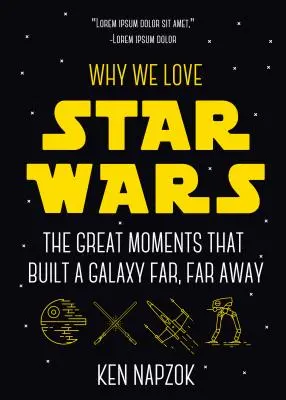 "LOREM IPSUM DOLOR SIT AMET,"
-LOREM IPSUM DOLOR

WHY WE LOVE

STAR WARS

THE GREAT MOMENTS THAT BUILT A GALAXY FAR, FAR AWAY

KEN NAPZOK